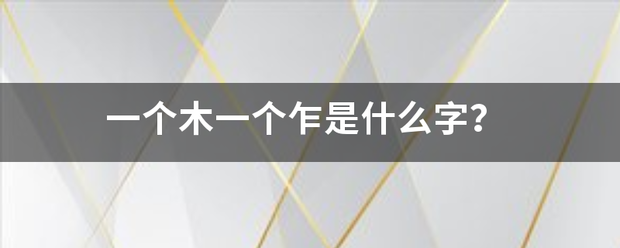 一个木一个乍是什么字？